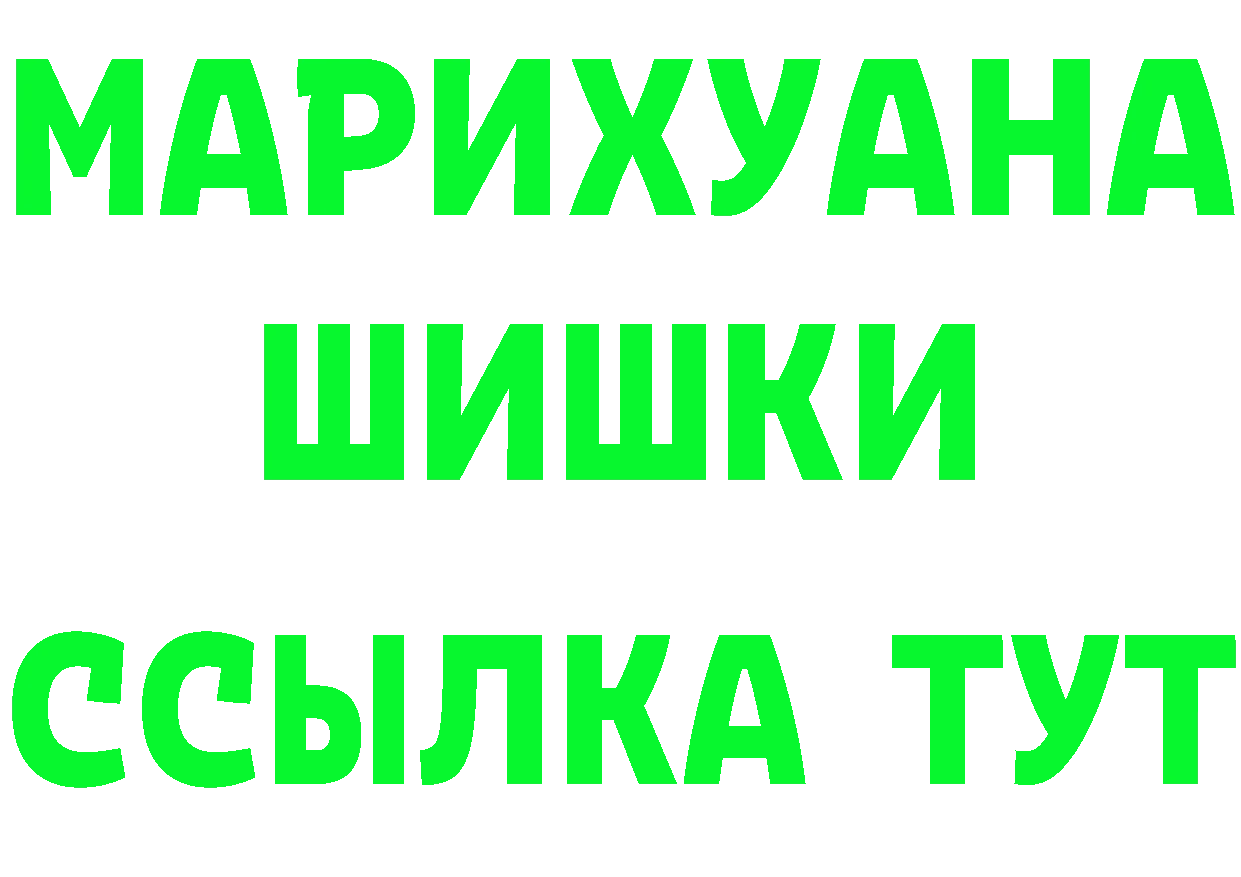 МАРИХУАНА
ШИШКИ
ССЫЛКА ТУТ